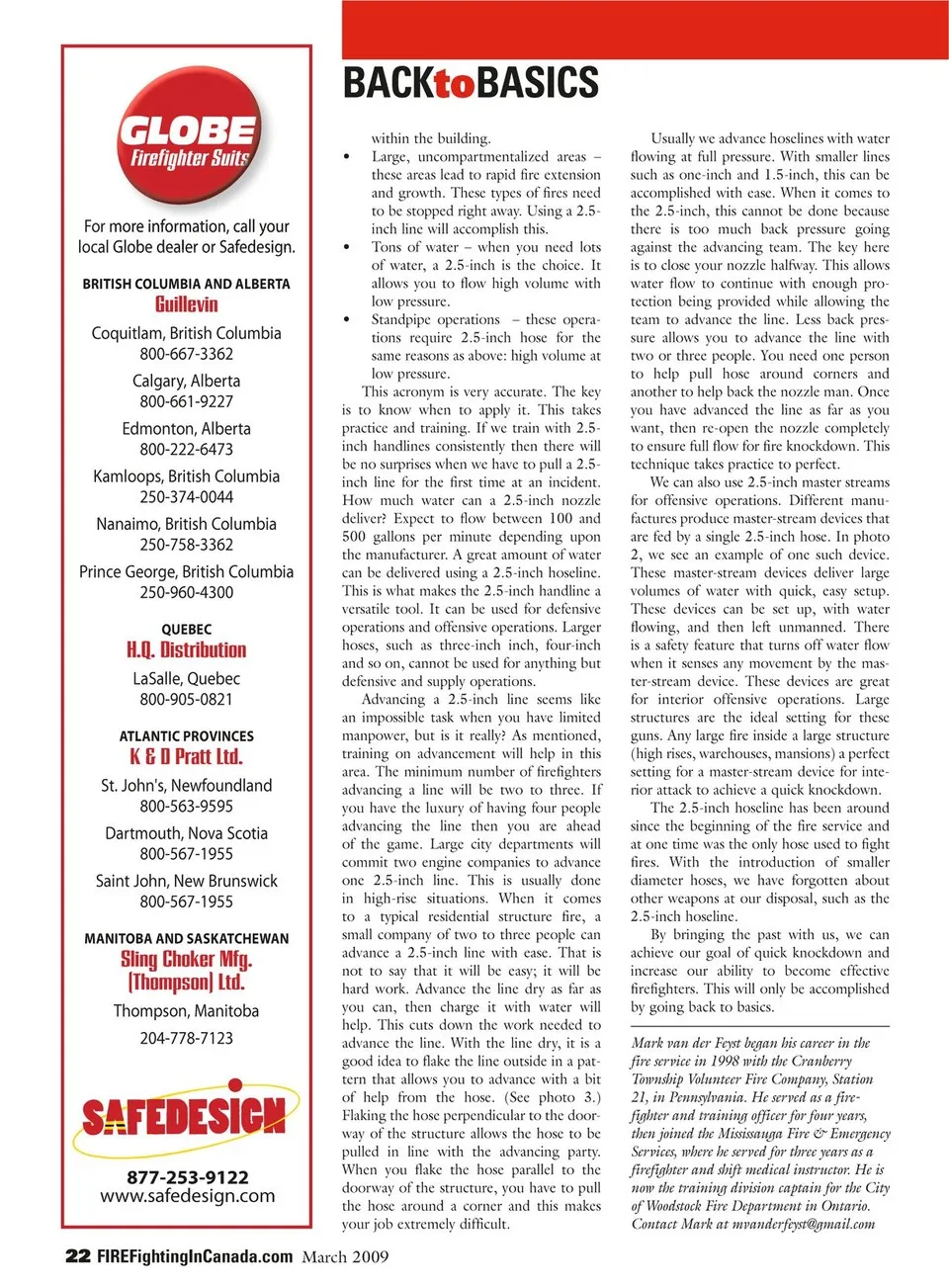 GLOBE
Firefighter Suits

For more information, call your local Globe dealer or Safedesign.

BRITISH COLUMBIA AND ALBERTA
Guillevin

Coquitlam, British Columbia
800-667-3362

Calgary, Alberta
800-661-9227

Edmonton, Alberta
800-222-6473

Kamloops, British Columbia
250-374-0044

Nanaimo, British Columbia
250-758-3362

Prince George, British Columbia
250-960-4300

QUEBEC
H.Q. Distribution

LaSalle, Quebec
800-905-0821

ATLANTIC PROVINCES
K & D Pratt Ltd.

St. John's, Newfoundland
800-563-9595

Dartmouth, Nova Scotia
800-567-1955

Saint John, New Brunswick
800-567-1955

MANITOBA AND SASKATCHEWAN
Sling Choker Mfg. (Thompson) Ltd.

Thompson, Manitoba
204-778-7123

SAFEDESIGN

877-253-9122
www.safedesign.com

BACKtoBASICS

within the building.

• Large, uncompartmentalized areas – these areas lead to rapid fire extension and growth. These types of fires need to be stopped right away. Using a 2.5-inch line will accomplish this.

• Tons of water – when you need lots of water, a 2.5-inch is the choice. It allows you to flow high volume with low pressure.

• Standpipe operations – these operations require 2.5-inch hose for the same reasons as above: high volume at low pressure.

This acronym is very accurate. The key is to know when to apply it. This takes practice and training. If we train with 2.5-inch handlines consistently then there will be no surprises when we have to pull a 2.5-inch line for the first time at an incident. How much water can a 2.5-inch nozzle deliver? Expect to flow between 100 and 500 gallons per minute depending upon the manufacturer. A great amount of water can be delivered using a 2.5-inch hoseline. This is what makes the 2.5-inch handline a versatile tool. It can be used for defensive operations and offensive operations. Larger hoses, such as three-inch inch, four-inch and so on, cannot be used for anything but defensive and supply operations.

Advancing a 2.5-inch line seems like an impossible task when you have limited manpower, but is it really? As mentioned, training on advancement will help in this area. The minimum number of firefighters advancing a line will be two to three. If you have the luxury of having four people advancing the line then you are ahead of the game. Large city departments will commit two engine companies to advance one 2.5-inch line. This is usually done in high-rise situations. When it comes to a typical residential structure fire, a small company of two to three people can advance a 2.5-inch line with ease. That is not to say that it will be easy; it will be hard work. Advance the line dry as far as you can, then charge it with water will help. This cuts down the work needed to advance the line. With the line dry, it is a good idea to flake the line outside in a pattern that allows you to advance with a bit of help from the hose. (See photo 3.) Flaking the hose perpendicular to the doorway of the structure allows the hose to be pulled in line with the advancing party. When you flake the hose parallel to the doorway of the structure, you have to pull the hose around a corner and this makes your job extremely difficult.

Usually we advance hoselines with water flowing at full pressure. With smaller lines such as one-inch and 1.5-inch, this can be accomplished with ease. When it comes to the 2.5-inch, this cannot be done because there is too much back pressure going against the advancing team. The key here is to close your nozzle halfway. This allows water flow to continue with enough protection being provided while allowing the team to advance the line. Less back pressure allows you to advance the line with two or three people. You need one person to help pull hose around corners and another to help back the nozzle man. Once you have advanced the line as far as you want, then re-open the nozzle completely to ensure full flow for fire knockdown. This technique takes practice to perfect.

We can also use 2.5-inch master streams for offensive operations. Different manufactures produce master-stream devices that are fed by a single 2.5-inch hose. In photo 2, we see an example of one such device. These master-stream devices deliver large volumes of water with quick, easy setup. These devices can be set up, with water flowing, and then left unmanned. There is a safety feature that turns off water flow when it senses any movement by the master-stream device. These devices are great for interior offensive operations. Large structures are the ideal setting for these guns. Any large fire inside a large structure (high rises, warehouses, mansions) a perfect setting for a master-stream device for interior attack to achieve a quick knockdown.

The 2.5-inch hoseline has been around since the beginning of the fire service and at one time was the only hose used to fight fires. With the introduction of smaller diameter hoses, we have forgotten about other weapons at our disposal, such as the 2.5-inch hoseline.

By bringing the past with us, we can achieve our goal of quick knockdown and increase our ability to become effective firefighters. This will only be accomplished by going back to basics.

Mark van der Feyst began his career in the fire service in 1998 with the Cranberry Township Volunteer Fire Company, Station 21, in Pennsylvania. He served as a firefighter and training officer for four years, then joined the Mississauga Fire & Emergency Services, where he served for three years as a firefighter and shift medical instructor. He is now the training division captain for the City of Woodstock Fire Department in Ontario. Contact Mark at mvanderfeyst@gmail.com

22 FIREFightingInCanada.com March 2009